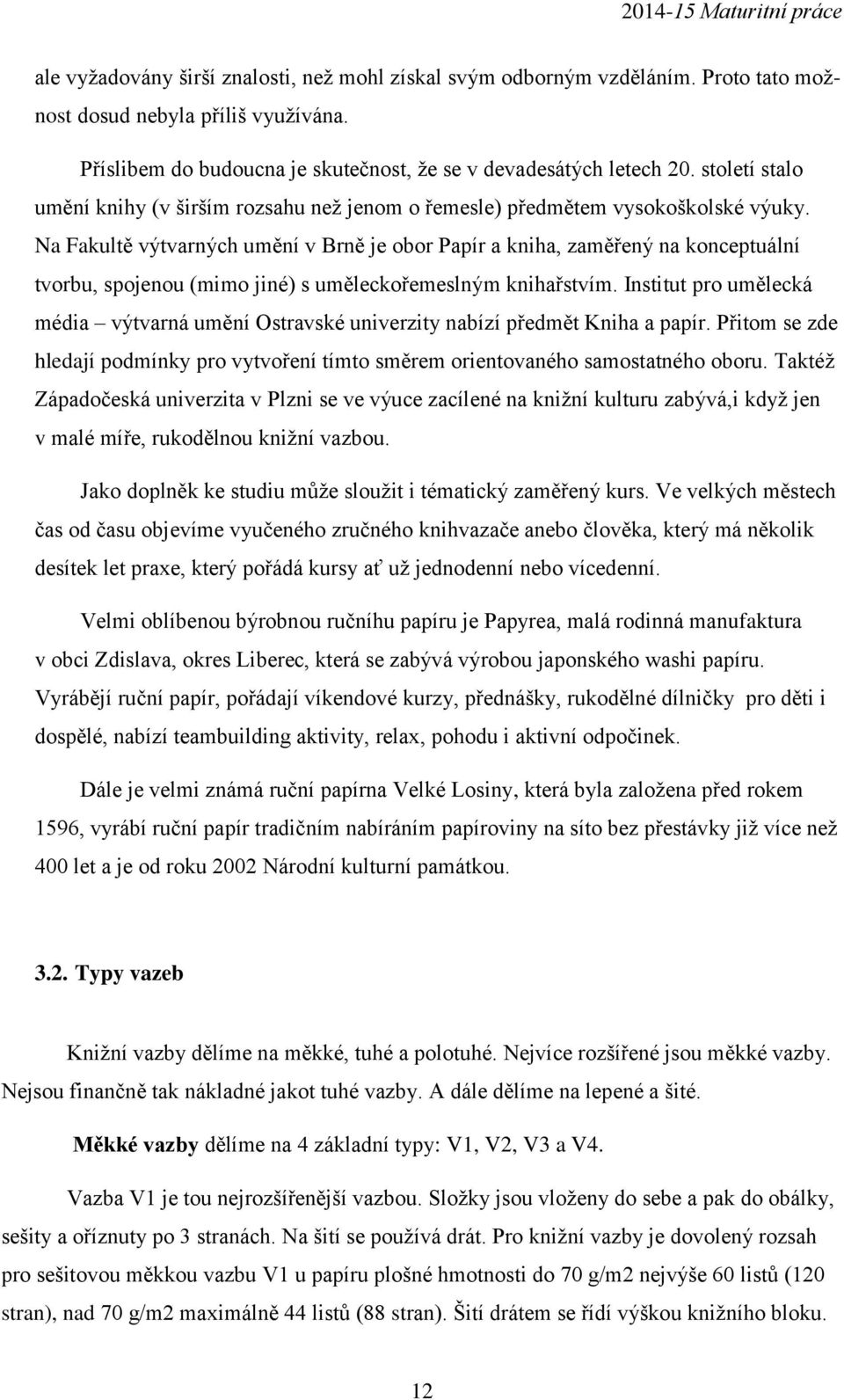 2014-15 Maturitní práce

ale vyžadovány širší znalosti, než mohl získal svým odborným vzděláním. Proto tato možnost dosud nebyla příliš využívána.

Příslibem do budoucna je skutečnost, že se v devadesátých letech 20. století stalo umění knihy (v širším rozsahu než jenom o řemesle) předmětem vysokoškolské výuky. Na Fakultě výtvarných umění v Brně je obor Papír a kniha, zaměřený na konceptuální tvorbu, spojenou (mimo jiné) s uměleckořemeslným knihařstvím. Institut pro umělecká média – výtvarná umění Ostravské univerzity nabízí předmět Kniha a papír. Přitom se zde hledají podmínky pro vytvoření tímto směrem orientovaného samostatného oboru. Taktéž Západočeská univerzita v Plzni se ve výuce zacílené na knižní kulturu zabývá,i když jen v malé míře, rukodělnou knižní vazbou.

Jako doplněk ke studiu může sloužit i tématický zaměřený kurs. Ve velkých městech čas od času objevíme vyučeného zručného knihvazače anebo člověka, který má několik desítek let praxe, který pořádá kursy ať už jednodenní nebo vícedenní.

Velmi oblíbenou býrobnou ručníhu papíru je Papyrea, malá rodinná manufaktura v obci Zdislava, okres Liberec, která se zabývá výrobou japonského washi papíru. Vyrábějí ruční papír, pořádají víkendové kurzy, přednášky, rukodělné dílničky pro děti i dospělé, nabízí teambuilding aktivity, relax, pohodu i aktivní odpočinek.

Dále je velmi známá ruční papírna Velké Losiny, která byla založena před rokem 1596, vyrábí ruční papír tradičním nabíráním papíroviny na síto bez přestávky již více než 400 let a je od roku 2002 Národní kulturní památkou.

3.2. Typy vazeb

Knižní vazby dělíme na měkké, tuhé a polotuhé. Nejvíce rozšířené jsou měkké vazby. Nejsou finančně tak nákladné jakot tuhé vazby. A dále dělíme na lepené a šité.

Měkké vazby dělíme na 4 základní typy: V1, V2, V3 a V4.

Vazba V1 je tou nejrozšířenější vazbou. Složky jsou vloženy do sebe a pak do obálky, sešity a oříznuty po 3 stranách. Na šití se používá drát. Pro knižní vazby je dovolený rozsah pro sešitovou měkkou vazbu V1 u papíru plošné hmotnosti do 70 g/m2 nejvýše 60 listů (120 stran), nad 70 g/m2 maximálně 44 listů (88 stran). Šití drátem se řídí výškou knižního bloku.

12